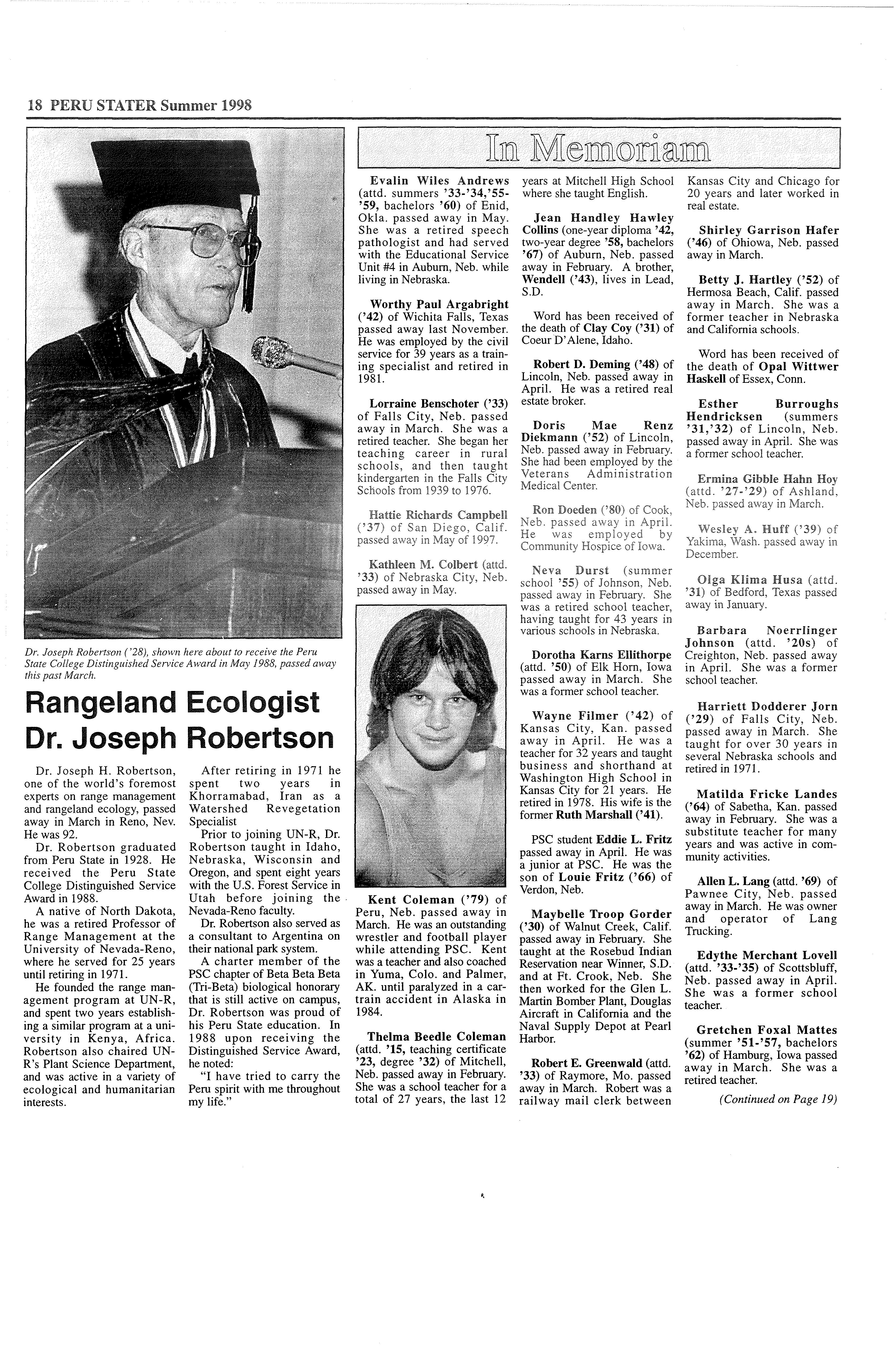 18 PERU STATER Summer 1998

Dr. Joseph Robertson ('28), shown here about to receive the Peru State College Distinguished Service Award in May 1988, passed away this past March.

Rangeland Ecologist Dr. Joseph Robertson

Dr. Joseph H. Robertson, one of the world's foremost experts on range management and rangeland ecology, passed away in March in Reno, Nev. He was 92.

Dr. Robertson graduated from Peru State in 1928. He received the Peru State College Distinguished Service Award in 1988.

A native of North Dakota, he was a retired Professor of Range Management at the University of Nevada-Reno, where he served for 25 years until retiring in 1971.

He founded the range management program at UN-R, and spent two years establishing a similar program at a university in Kenya, Africa. Robertson also chaired UN-R's Plant Science Department, and was active in a variety of ecological and humanitarian interests.

After retiring in 1971 he spent two years in Khorramabad, Iran as a Watershed Revegetation Specialist

Prior to joining UN-R, Dr. Robertson taught in Idaho, Nebraska, Wisconsin and Oregon, and spent eight years with the U.S. Forest Service in Utah before joining the Nevada-Reno faculty.

Dr. Robertson also served as a consultant to Argentina on their national park system.

A charter member of the PSC chapter of Beta Beta Beta (Tri-Beta) biological honorary that is still active on campus, Dr. Robertson was proud of his Peru State education. In 1988 upon receiving the Distinguished Service Award, he noted:

"I have tried to carry the Peru spirit with me throughout my life."

In Memoriam

Evalin Wiles Andrews (attd. summers '33-'34,'55-'59, bachelors '60) of Enid, Okla. passed away in May. She was a retired speech pathologist and had served with the Educational Service Unit #4 in Auburn, Neb. while living in Nebraska.

Worthy Paul Argabright ('42) of Wichita Falls, Texas passed away last November. He was employed by the civil service for 39 years as a training specialist and retired in 1981.

Lorraine Benschoter ('33) of Falls City, Neb. passed away in March. She was a retired teacher. She began her teaching career in rural schools, and then taught kindergarten in the Falls City Schools from 1939 to 1976.

Hattie Richards Campbell ('37) of San Diego, Calif. passed away in May of 1997.

Kathleen M. Colbert (attd. '33) of Nebraska City, Neb. passed away in May.

Kent Coleman ('79) of Peru, Neb. passed away in March. He was an outstanding wrestler and football player while attending PSC. Kent was a teacher and also coached in Yuma, Colo. and Palmer, AK. until paralyzed in a car-train accident in Alaska in 1984.

Thelma Beedle Coleman (attd. '15, teaching certificate '23, degree '32) of Mitchell, Neb. passed away in February. She was a school teacher for a total of 27 years, the last 12 years at Mitchell High School where she taught English.

Jean Handley Hawley Collins (one-year diploma '42, two-year degree '58, bachelors '67) of Auburn, Neb. passed away in February. A brother, Wendell ('43), lives in Lead, S.D.

Word has been received of the death of Clay Coy ('31) of Coeur D'Alene, Idaho.

Robert D. Deming ('48) of Lincoln, Neb. passed away in April. He was a retired real estate broker.

Doris Mae Renz Diekmann ('52) of Lincoln, Neb. passed away in February. She had been employed by the Veterans Administration Medical Center.

Ron Doeden ('80) of Cook, Neb. passed away in April. He was employed by Community Hospice of Iowa.

Neva Durst (summer school '55) of Johnson, Neb. passed away in February. She was a retired school teacher, having taught for 43 years in various schools in Nebraska.

Dorotha Karns Ellithorpe (attd. '50) of Elk Horn, Iowa passed away in March. She was a former school teacher.

Wayne Filmer ('42) of Kansas City, Kan. passed away in April. He was a teacher for 32 years and taught business and shorthand at Washington High School in Kansas City for 21 years. He retired in 1978. His wife is the former Ruth Marshall ('41).

PSC student Eddie L. Fritz passed away in April. He was a junior at PSC. He was the son of Louie Fritz ('66) of Verdon, Neb.

Maybelle Troop Gorder ('30) of Walnut Creek, Calif. passed away in February. She taught at the Rosebud Indian Reservation near Winner, S.D. and at Ft. Crook, Neb. She then worked for the Glen L. Martin Bomber Plant, Douglas Aircraft in California and the Naval Supply Depot at Pearl Harbor.

Robert E. Greenwald (attd. '33) of Raymore, Mo. passed away in March. Robert was a railway mail clerk between Kansas City and Chicago for 20 years and later worked in real estate.

Shirley Garrison Hafer ('46) of Ohiowa, Neb. passed away in March.

Betty J. Hartley ('52) of Hermosa Beach, Calif. passed away in March. She was a former teacher in Nebraska and California schools.

Word has been received of the death of Opal Wittwer Haskell of Essex, Conn.

Esther Burroughs Hendricksen (summers '31,'32) of Lincoln, Neb. passed away in April. She was a former school teacher.

Ermina Gibble Hahn Hoy (attd. '27-'29) of Ashland, Neb. passed away in March.

Wesley A. Huff ('39) of Yakima, Wash. passed away in December.

Olga Klima Husa (attd. '31) of Bedford, Texas passed away in January.

Barbara Noerrlinger Johnson (attd. '20s) of Creighton, Neb. passed away in April. She was a former school teacher.

Harriett Dodderer Jorn ('29) of Falls City, Neb. passed away in March. She taught for over 30 years in several Nebraska schools and retired in 1971.

Matilda Fricke Landes ('64) of Sabetha, Kan. passed away in February. She was a substitute teacher for many years and was active in community activities.

Allen L. Lang (attd. '69) of Pawnee City, Neb. passed away in March. He was owner and operator of Lang Trucking.

Edythe Merchant Lovell (attd. '33-'35) of Scottsbluff, Neb. passed away in April. She was a former school teacher.

Gretchen Foxal Mattes (summer '51-'57, bachelors '62) of Hamburg, Iowa passed away in March. She was a retired teacher.

(Continued on Page 19)